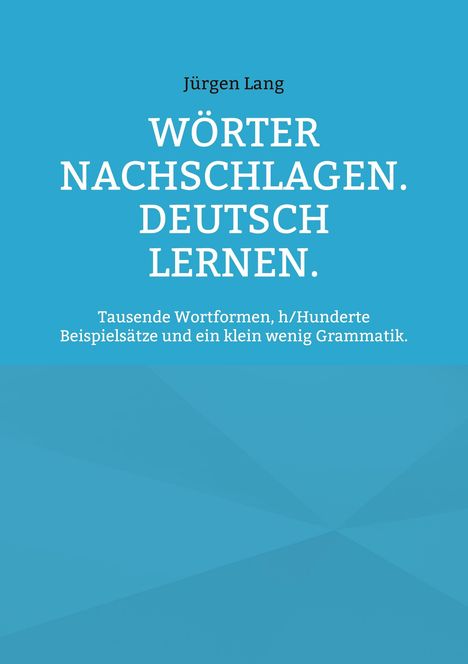 Jürgen Lang

WÖRTER NACHSCHLAGEN. DEUTSCH LERNEN.

Tausende Wortformen, h/Hunderte Beispielsätze und ein klein wenig Grammatik.